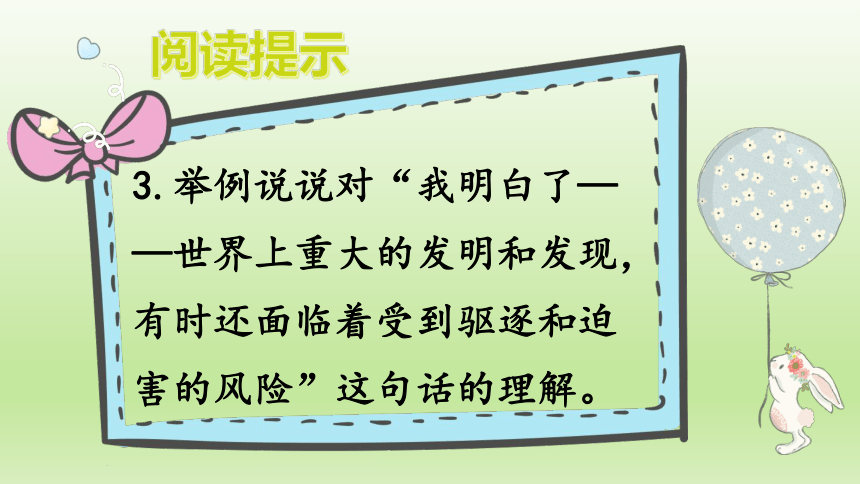 阅读提示

3. 举例说说对“我明白了——世界上重大的发明和发现，有时还面临着受到驱逐和迫害的风险”这句话的理解。